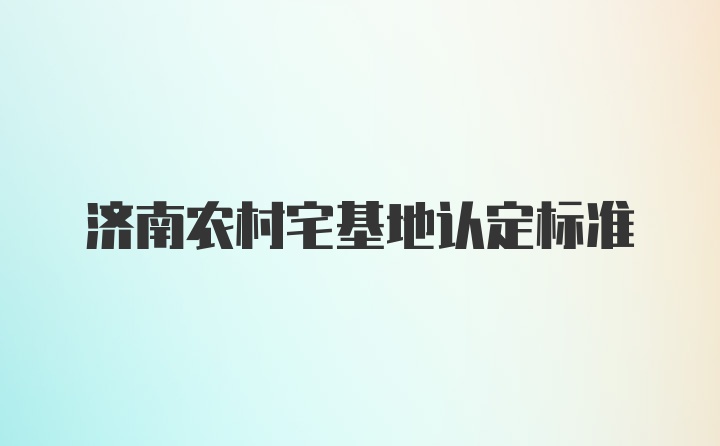 济南农村宅基地认定标准